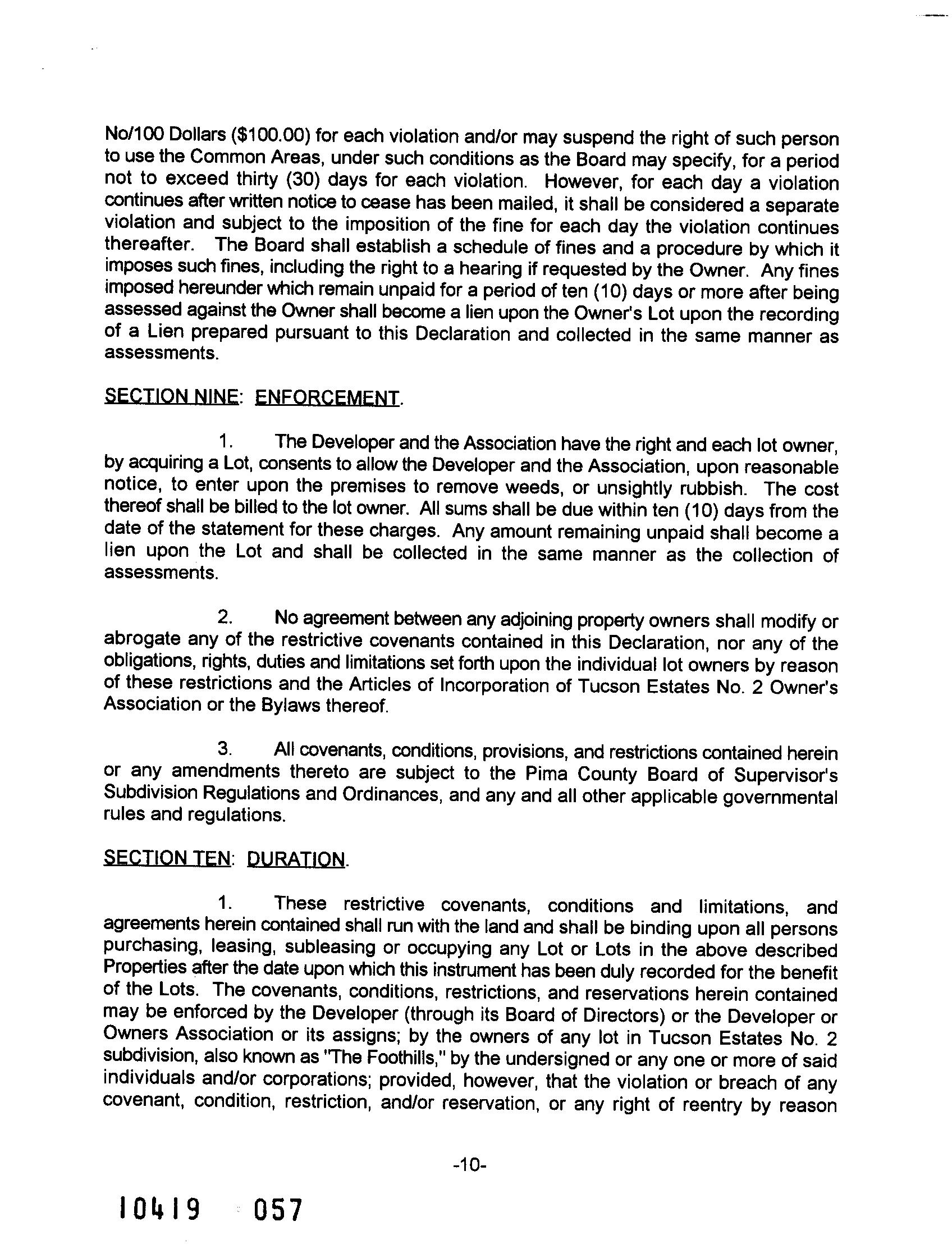 No/100 Dollars ($100.00) for each violation and/or may suspend the right of such person to use the Common Areas, under such conditions as the Board may specify, for a period not to exceed thirty (30) days for each violation. However, for each day a violation continues after written notice to cease has been mailed, it shall be considered a separate violation and subject to the imposition of the fine for each day the violation continues thereafter. The Board shall establish a schedule of fines and a procedure by which it imposes such fines, including the right to a hearing if requested by the Owner. Any fines imposed hereunder which remain unpaid for a period of ten (10) days or more after being assessed against the Owner shall become a lien upon the Owner's Lot upon the recording of a Lien prepared pursuant to this Declaration and collected in the same manner as assessments.

SECTION NINE: ENFORCEMENT.

1. The Developer and the Association have the right and each lot owner, by acquiring a Lot, consents to allow the Developer and the Association, upon reasonable notice, to enter upon the premises to remove weeds, or unsightly rubbish. The cost thereof shall be billed to the lot owner. All sums shall be due within ten (10) days from the date of the statement for these charges. Any amount remaining unpaid shall become a lien upon the Lot and shall be collected in the same manner as the collection of assessments.

2. No agreement between any adjoining property owners shall modify or abrogate any of the restrictive covenants contained in this Declaration, nor any of the obligations, rights, duties and limitations set forth upon the individual lot owners by reason of these restrictions and the Articles of Incorporation of Tucson Estates No. 2 Owner's Association or the Bylaws thereof.

3. All covenants, conditions, provisions, and restrictions contained herein or any amendments thereto are subject to the Pima County Board of Supervisor's Subdivision Regulations and Ordinances, and any and all other applicable governmental rules and regulations.

SECTION TEN: DURATION.

1. These restrictive covenants, conditions and limitations, and agreements herein contained shall run with the land and shall be binding upon all persons purchasing, leasing, subleasing or occupying any Lot or Lots in the above described Properties after the date upon which this instrument has been duly recorded for the benefit of the Lots. The covenants, conditions, restrictions, and reservations herein contained may be enforced by the Developer (through its Board of Directors) or the Developer or Owners Association or its assigns; by the owners of any lot in Tucson Estates No. 2 subdivision, also known as "The Foothills," by the undersigned or any one or more of said individuals and/or corporations; provided, however, that the violation or breach of any covenant, condition, restriction, and/or reservation, or any right of reentry by reason

-10-

10419 057